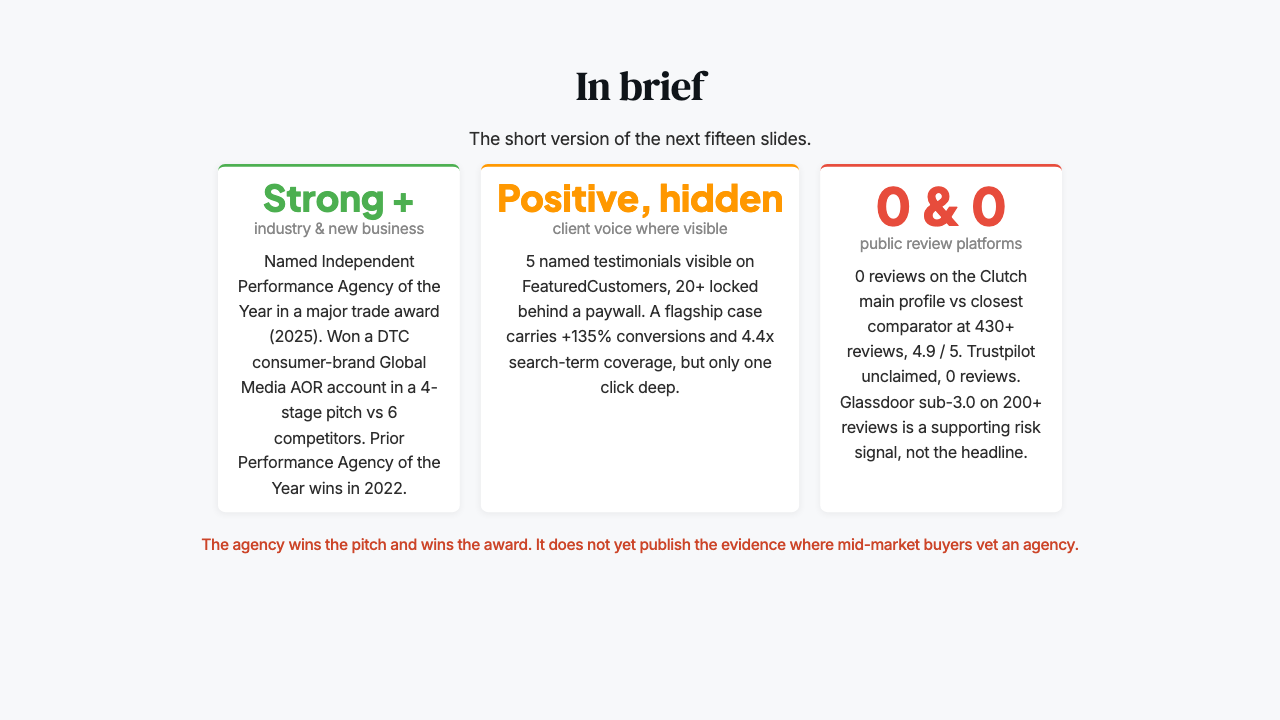 In brief

The short version of the next fifteen slides.

Strong +
industry & new business

Named Independent Performance Agency of the Year in a major trade award (2025). Won a DTC consumer-brand Global Media AOR account in a 4-stage pitch vs 6 competitors. Prior Performance Agency of the Year wins in 2022.

Positive, hidden
client voice where visible

5 named testimonials visible on FeaturedCustomers, 20+ locked behind a paywall. A flagship case carries +135% conversions and 4.4x search-term coverage, but only one click deep.

0 & 0
public review platforms

0 reviews on the Clutch main profile vs closest comparator at 430+ reviews, 4.9 / 5. Trustpilot unclaimed, 0 reviews. Glassdoor sub-3.0 on 200+ reviews is a supporting risk signal, not the headline.

The agency wins the pitch and wins the award. It does not yet publish the evidence where mid-market buyers vet an agency.